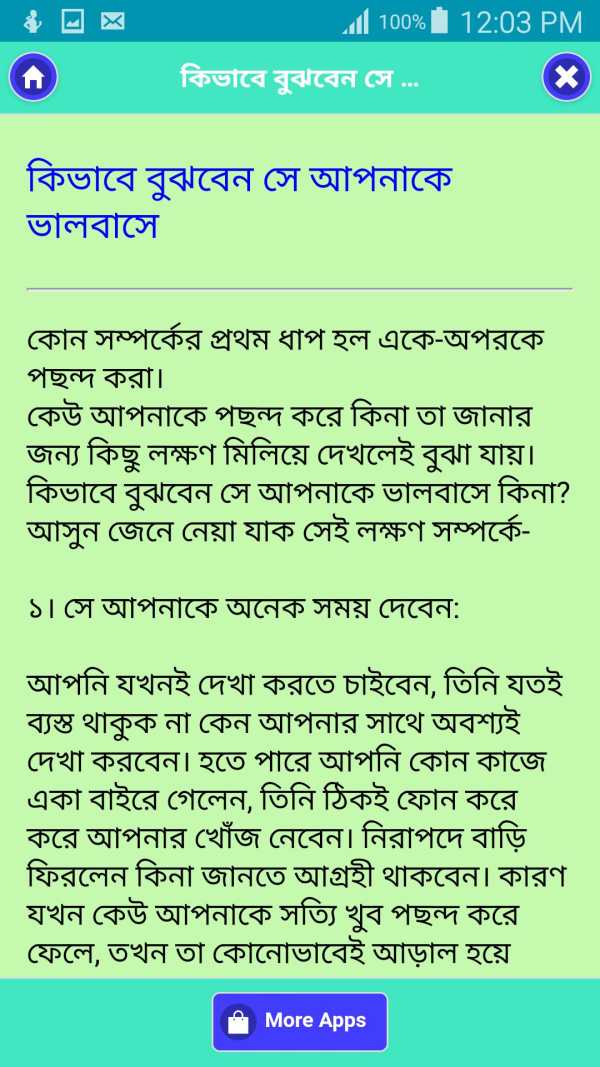 100% 12:03 PM

কিভাবে বুঝবেন সে ...

কিভাবে বুঝবেন সে আপনাকে ভালবাসে

কোন সম্পর্কের প্রথম ধাপ হল একে-অপরকে পছন্দ করা।
কেউ আপনাকে পছন্দ করে কিনা তা জানার জন্য কিছু লক্ষণ মিলিয়ে দেখলেই বুঝা যায়। কিভাবে বুঝবেন সে আপনাকে ভালবাসে কিনা? আসুন জেনে নেয়া যাক সেই লক্ষণ সম্পর্কে-

১। সে আপনাকে অনেক সময় দেবেন:

আপনি যখনই দেখা করতে চাইবেন, তিনি যতই ব্যস্ত থাকুক না কেন আপনার সাথে অবশ্যই দেখা করবেন। হতে পারে আপনি কোন কাজে একা বাইরে গেলেন, তিনি ঠিকই ফোন করে করে আপনার খোঁজ নেবেন। নিরাপদে বাড়ি ফিরলেন কিনা জানতে আগ্রহী থাকবেন। কারণ যখন কেউ আপনাকে সত্যি খুব পছন্দ করে ফেলে, তখন তা কোনোভাবেই আড়াল হয়ে

More Apps